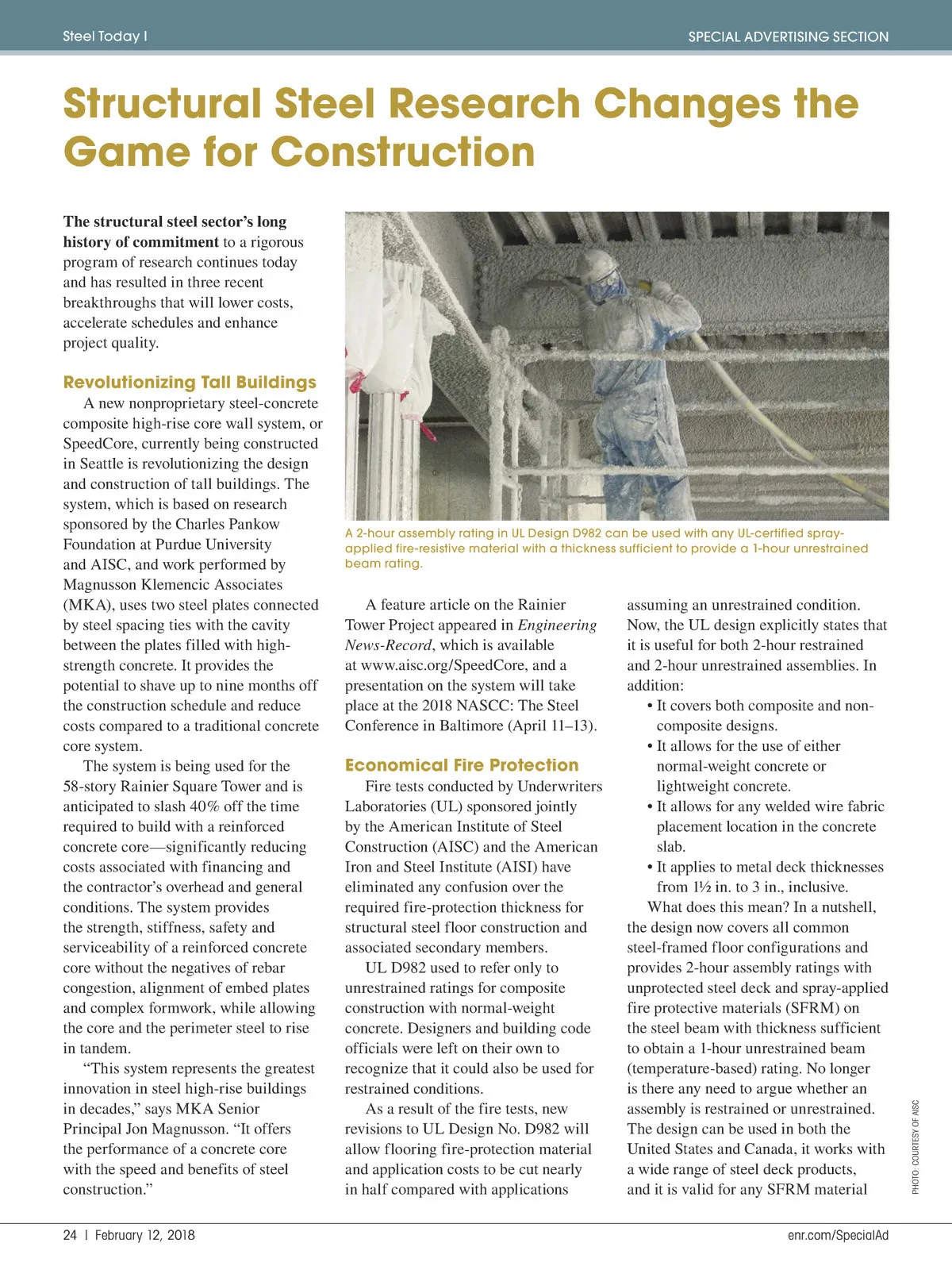 Steel Today I

SPECIAL ADVERTISING SECTION

Structural Steel Research Changes the Game for Construction

The structural steel sector's long history of commitment to a rigorous program of research continues today and has resulted in three recent breakthroughs that will lower costs, accelerate schedules and enhance project quality.

Revolutionizing Tall Buildings

A new nonproprietary steel-concrete composite high-rise core wall system, or SpeedCore, currently being constructed in Seattle is revolutionizing the design and construction of tall buildings. The system, which is based on research sponsored by the Charles Pankow Foundation at Purdue University and AISC, and work performed by Magnusson Klemencic Associates (MKA), uses two steel plates connected by steel spacing ties with the cavity between the plates filled with high-strength concrete. It provides the potential to shave up to nine months off the construction schedule and reduce costs compared to a traditional concrete core system.

The system is being used for the 58-story Rainier Square Tower and is anticipated to slash 40% off the time required to build with a reinforced concrete core—significantly reducing costs associated with financing and the contractor's overhead and general conditions. The system provides the strength, stiffness, safety and serviceability of a reinforced concrete core without the negatives of rebar congestion, alignment of embed plates and complex formwork, while allowing the core and the perimeter steel to rise in tandem.

"This system represents the greatest innovation in steel high-rise buildings in decades," says MKA Senior Principal Jon Magnusson. "It offers the performance of a concrete core with the speed and benefits of steel construction."

A 2-hour assembly rating in UL Design D982 can be used with any UL-certified spray-applied fire-resistive material with a thickness sufficient to provide a 1-hour unrestrained beam rating.

A feature article on the Rainier Tower Project appeared in Engineering News-Record, which is available at www.aisc.org/SpeedCore, and a presentation on the system will take place at the 2018 NASCC: The Steel Conference in Baltimore (April 11–13).

Economical Fire Protection

Fire tests conducted by Underwriters Laboratories (UL) sponsored jointly by the American Institute of Steel Construction (AISC) and the American Iron and Steel Institute (AISI) have eliminated any confusion over the required fire-protection thickness for structural steel floor construction and associated secondary members.

UL D982 used to refer only to unrestrained ratings for composite construction with normal-weight concrete. Designers and building code officials were left on their own to recognize that it could also be used for restrained conditions.

As a result of the fire tests, new revisions to UL Design No. D982 will allow flooring fire-protection material and application costs to be cut nearly in half compared with applications assuming an unrestrained condition. Now, the UL design explicitly states that it is useful for both 2-hour restrained and 2-hour unrestrained assemblies. In addition:

• It covers both composite and non-composite designs.
• It allows for the use of either normal-weight concrete or lightweight concrete.
• It allows for any welded wire fabric placement location in the concrete slab.
• It applies to metal deck thicknesses from 1½ in. to 3 in., inclusive.

What does this mean? In a nutshell, the design now covers all common steel-framed floor configurations and provides 2-hour assembly ratings with unprotected steel deck and spray-applied fire protective materials (SFRM) on the steel beam with thickness sufficient to obtain a 1-hour unrestrained beam (temperature-based) rating. No longer is there any need to argue whether an assembly is restrained or unrestrained. The design can be used in both the United States and Canada, it works with a wide range of steel deck products, and it is valid for any SFRM material

PHOTO: COURTESY OF AISC

24 | February 12, 2018

enr.com/SpecialAd